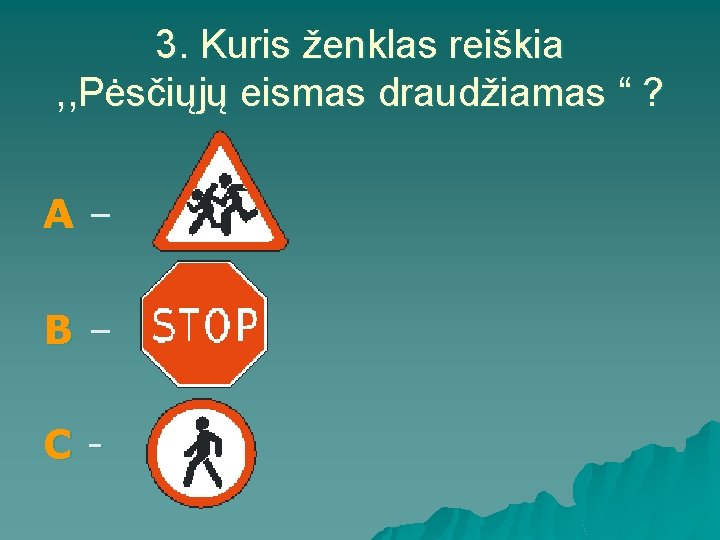 3. Kuris ženklas reiškia ,,Pėsčiųjų eismas draudžiamas “ ?

A –

B –

STOP

C -